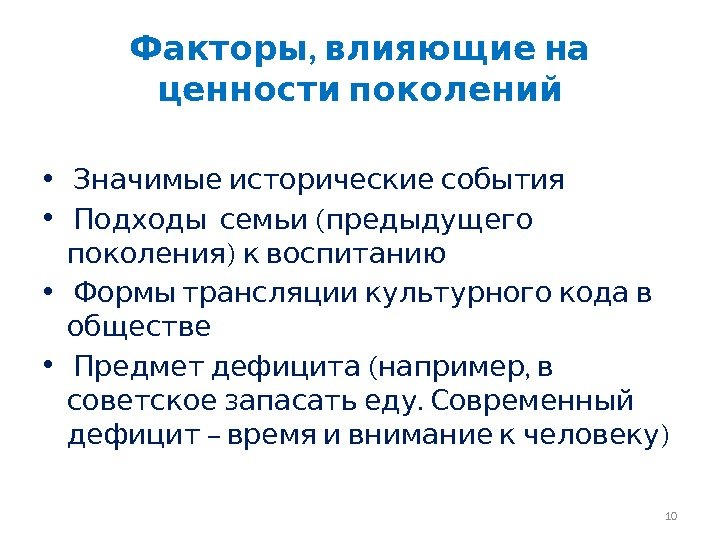 Факторы, влияющие на ценности поколений

• Значимые исторические события
• Подходы семьи (предыдущего поколения) к воспитанию
• Формы трансляции культурного кода в обществе
• Предмет дефицита (например, в советское запасать еду. Современный дефицит – время и внимание к человеку)

10